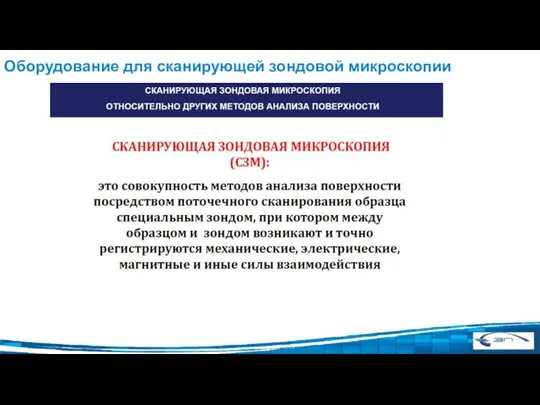 Оборудование для сканирующей зондовой микроскопии

СКАНИРУЮЩАЯ ЗОНДОВАЯ МИКРОСКОПИЯ
ОТНОСИТЕЛЬНО ДРУГИХ МЕТОДОВ АНАЛИЗА ПОВЕРХНОСТИ

СКАНИРУЮЩАЯ ЗОНДОВАЯ МИКРОСКОПИЯ (СЗМ):

это совокупность методов анализа поверхности посредством поточечного сканирования образца специальным зондом, при котором между образцом и зондом возникают и точно регистрируются механические, электрические, магнитные и иные силы взаимодействия

ЗП